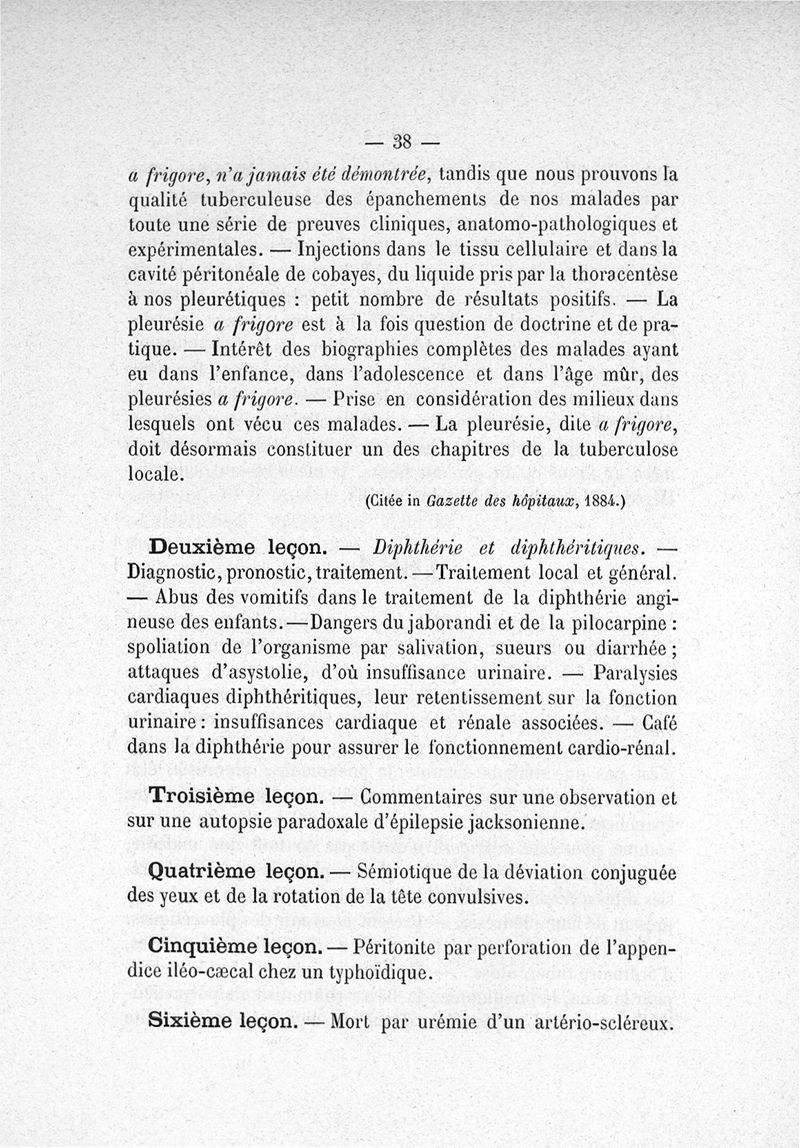 — 38 —

a frigore, n'a jamais été démontrée, tandis que nous prouvons la qualité tuberculeuse des épanchements de nos malades par toute une série de preuves cliniques, anatomo-pathologiques et expérimentales. — Injections dans le tissu cellulaire et dans la cavité péritonéale de cobayes, du liquide pris par la thoracentèse à nos pleurétiques : petit nombre de résultats positifs. — La pleurésie a frigore est à la fois question de doctrine et de pratique. — Intérêt des biographies complètes des malades ayant eu dans l'enfance, dans l'adolescence et dans l'âge mûr, des pleurésies a frigore. — Prise en considération des milieux dans lesquels ont vécu ces malades. — La pleurésie, dite a frigore, doit désormais constituer un des chapitres de la tuberculose locale.

(Citée in Gazette des hôpitaux, 1884.)

Deuxième leçon. — Diphthérie et diphthéritiques. — Diagnostic, pronostic, traitement. — Traitement local et général. — Abus des vomitifs dans le traitement de la diphthérie angineuse des enfants. — Dangers du jaborandi et de la pilocarpine : spoliation de l'organisme par salivation, sueurs ou diarrhée ; attaques d'asystolie, d'où insuffisance urinaire. — Paralysies cardiaques diphthéritiques, leur retentissement sur la fonction urinaire : insuffisances cardiaque et rénale associées. — Café dans la diphthérie pour assurer le fonctionnement cardio-rénal.

Troisième leçon. — Commentaires sur une observation et sur une autopsie paradoxale d'épilepsie jacksonienne.

Quatrième leçon. — Sémiotique de la déviation conjuguée des yeux et de la rotation de la tête convulsives.

Cinquième leçon. — Péritonite par perforation de l'appendice iléo-cæcal chez un typhoïdique.

Sixième leçon. — Mort par urémie d'un artério-scléreux.